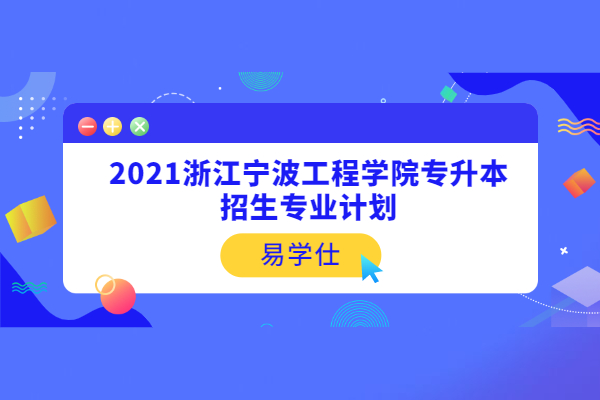 2021浙江宁波工程学院专升本招生专业计划

易学仕